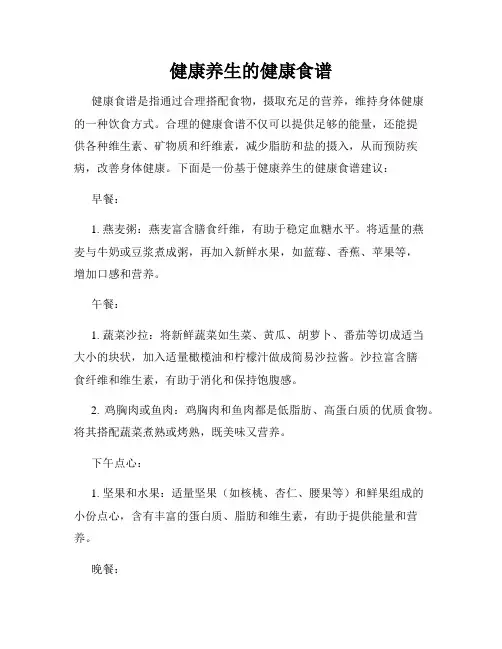 健康养生的健康食谱

健康食谱是指通过合理搭配食物，摄取充足的营养，维持身体健康的一种饮食方式。合理的健康食谱不仅可以提供足够的能量，还能提供各种维生素、矿物质和纤维素，减少脂肪和盐的摄入，从而预防疾病，改善身体健康。下面是一份基于健康养生的健康食谱建议：

早餐：

1. 燕麦粥：燕麦富含膳食纤维，有助于稳定血糖水平。将适量的燕麦与牛奶或豆浆煮成粥，再加入新鲜水果，如蓝莓、香蕉、苹果等，增加口感和营养。

午餐：

1. 蔬菜沙拉：将新鲜蔬菜如生菜、黄瓜、胡萝卜、番茄等切成适当大小的块状，加入适量橄榄油和柠檬汁做成简易沙拉酱。沙拉富含膳食纤维和维生素，有助于消化和保持饱腹感。

2. 鸡胸肉或鱼肉：鸡胸肉和鱼肉都是低脂肪、高蛋白质的优质食物。将其搭配蔬菜煮熟或烤熟，既美味又营养。

下午点心：

1. 坚果和水果：适量坚果（如核桃、杏仁、腰果等）和鲜果组成的小份点心，含有丰富的蛋白质、脂肪和维生素，有助于提供能量和营养。

晚餐：